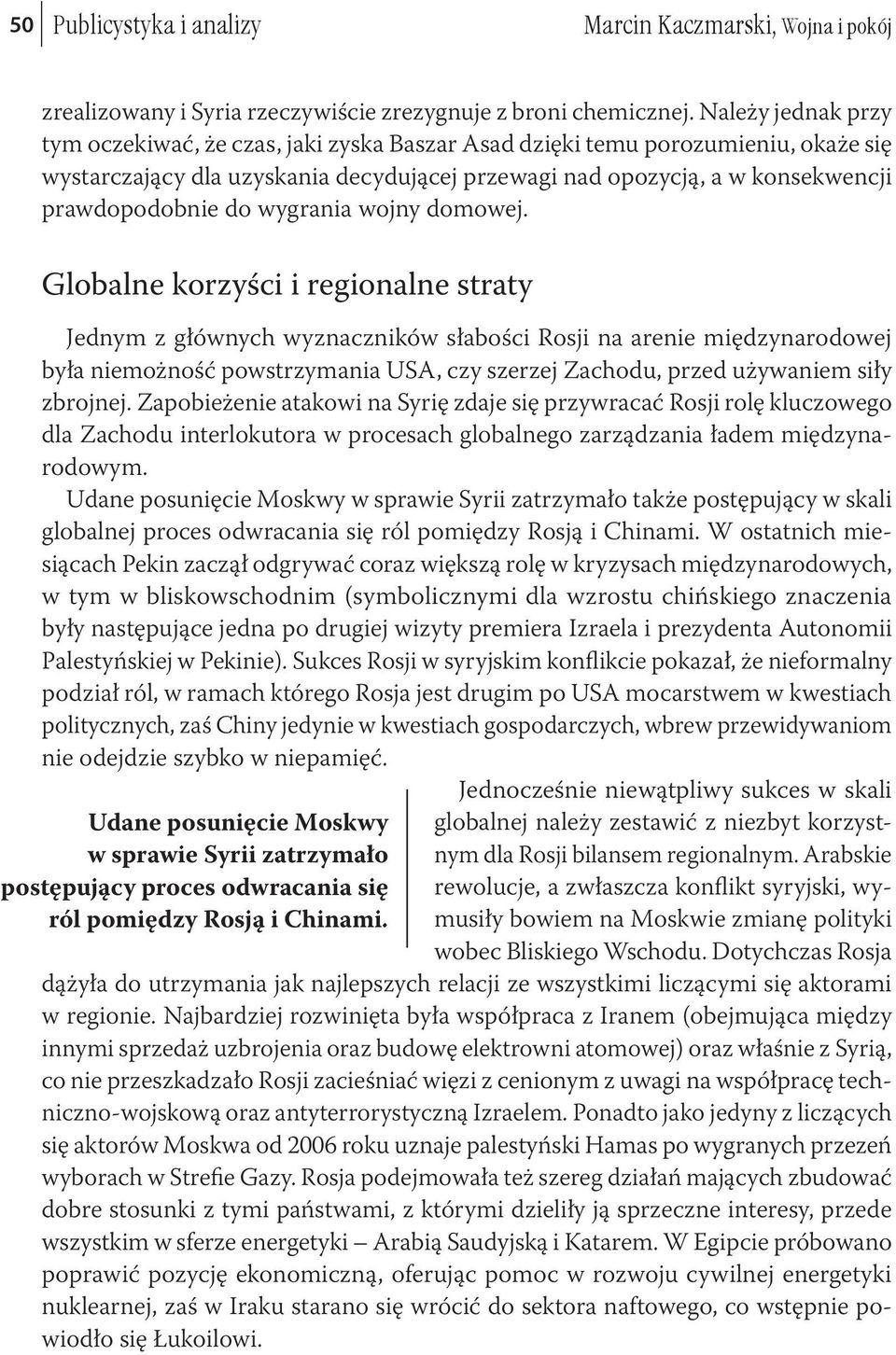 50 Publicystyka i analizy Marcin Kaczmarski, Wojna i pokój

zrealizowany i Syria rzeczywiście zrezygnuje z broni chemicznej. Należy jednak przy tym oczekiwać, że czas, jaki zyska Baszar Asad dzięki temu porozumieniu, okaże się wystarczający dla uzyskania decydującej przewagi nad opozycją, a w konsekwencji prawdopodobnie do wygrania wojny domowej.

Globalne korzyści i regionalne straty

Jednym z głównych wyznaczników słabości Rosji na arenie międzynarodowej była niemożność powstrzymania USA, czy szerzej Zachodu, przed używaniem siły zbrojnej. Zapobieżenie atakowi na Syrię zdaje się przywracać Rosji rolę kluczowego dla Zachodu interlokutora w procesach globalnego zarządzania ładem międzynarodowym.

Udane posunięcie Moskwy w sprawie Syrii zatrzymało także postępujący w skali globalnej proces odwracania się ról pomiędzy Rosją i Chinami. W ostatnich miesiącach Pekin zaczął odgrywać coraz większą rolę w kryzysach międzynarodowych, w tym w bliskowschodnim (symbolicznymi dla wzrostu chińskiego znaczenia były następujące jedna po drugiej wizyty premiera Izraela i prezydenta Autonomii Palestyńskiej w Pekinie). Sukces Rosji w syryjskim konflikcie pokazał, że nieformalny podział ról, w ramach którego Rosja jest drugim po USA mocarstwem w kwestiach politycznych, zaś Chiny jedynie w kwestiach gospodarczych, wbrew przewidywaniom nie odejdzie szybko w niepamięć.

Udane posunięcie Moskwy w sprawie Syrii zatrzymało postępujący proces odwracania się ról pomiędzy Rosją i Chinami.

Jednocześnie niewątpliwy sukces w skali globalnej należy zestawić z niezbyt korzystnym dla Rosji bilansem regionalnym. Arabskie rewolucje, a zwłaszcza konflikt syryjski, wymusiły bowiem na Moskwie zmianę polityki wobec Bliskiego Wschodu. Dotychczas Rosja dążyła do utrzymania jak najlepszych relacji ze wszystkimi liczącymi się aktorami w regionie. Najbardziej rozwinięta była współpraca z Iranem (obejmująca między innymi sprzedaż uzbrojenia oraz budowę elektrowni atomowej) oraz właśnie z Syrią, co nie przeszkadzało Rosji zacieśniać więzi z cenionym z uwagi na współpracę techniczno-wojskową oraz antyterrorystyczną Izraelem. Ponadto jako jedyny z liczących się aktorów Moskwa od 2006 roku uznaje palestyński Hamas po wygranych przezeń wyborach w Strefie Gazy. Rosja podejmowała też szereg działań mających zbudować dobre stosunki z tymi państwami, z którymi dzieliły ją sprzeczne interesy, przede wszystkim w sferze energetyki – Arabią Saudyjską i Katarem. W Egipcie próbowano poprawić pozycję ekonomiczną, oferując pomoc w rozwoju cywilnej energetyki nuklearnej, zaś w Iraku starano się wrócić do sektora naftowego, co wstępnie powiodło się Łukoilowi.